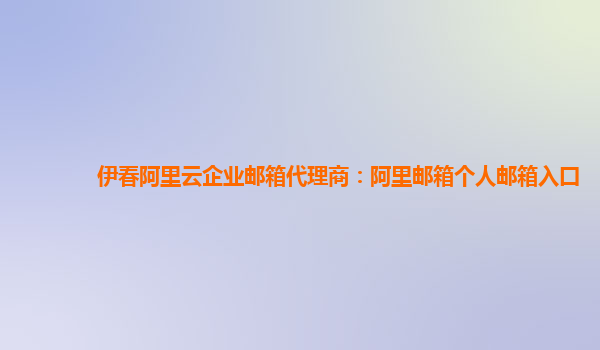 伊春阿里云企业邮箱代理商：阿里邮箱个人邮箱入口